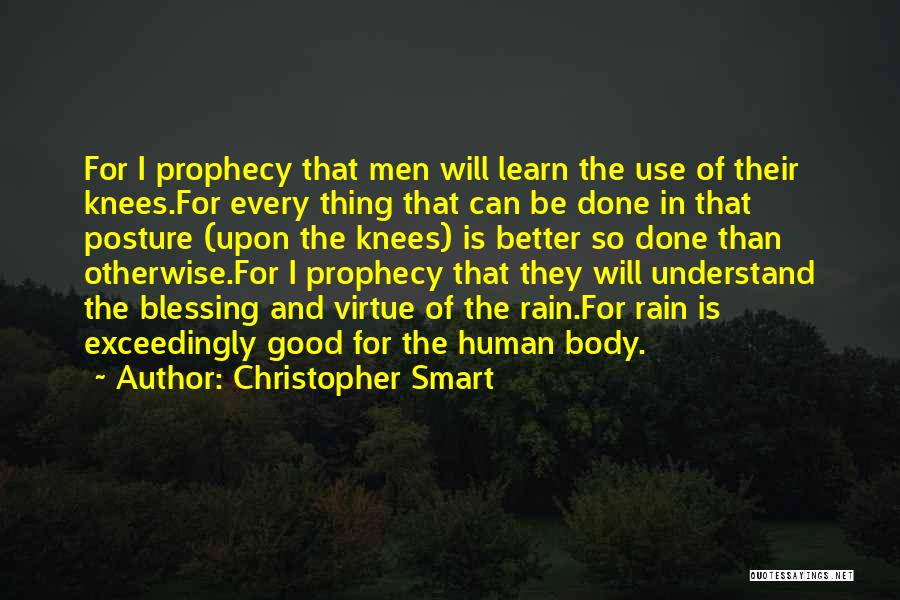 For I prophecy that men will learn the use of their knees.For every thing that can be done in that posture (upon the knees) is better so done than otherwise.For I prophecy that they will understand the blessing and virtue of the rain.For rain is exceedingly good for the human body.

~ Author: Christopher Smart

QUOTESSAYINGS.NET